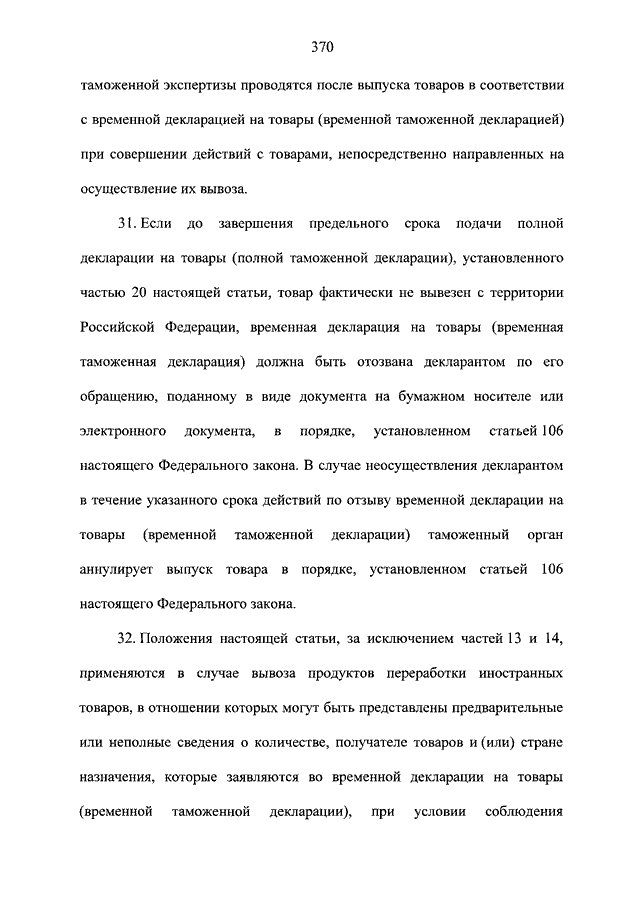 370

таможенной экспертизы проводятся после выпуска товаров в соответствии с временной декларацией на товары (временной таможенной декларацией) при совершении действий с товарами, непосредственно направленных на осуществление их вывоза.

31. Если до завершения предельного срока подачи полной декларации на товары (полной таможенной декларации), установленного частью 20 настоящей статьи, товар фактически не вывезен с территории Российской Федерации, временная декларация на товары (временная таможенная декларация) должна быть отозвана декларантом по его обращению, поданному в виде документа на бумажном носителе или электронного документа, в порядке, установленном статьей 106 настоящего Федерального закона. В случае неосуществления декларантом в течение указанного срока действий по отзыву временной декларации на товары (временной таможенной декларации) таможенный орган аннулирует выпуск товара в порядке, установленном статьей 106 настоящего Федерального закона.

32. Положения настоящей статьи, за исключением частей 13 и 14, применяются в случае вывоза продуктов переработки иностранных товаров, в отношении которых могут быть представлены предварительные или неполные сведения о количестве, получателе товаров и (или) стране назначения, которые заявляются во временной декларации на товары (временной таможенной декларации), при условии соблюдения